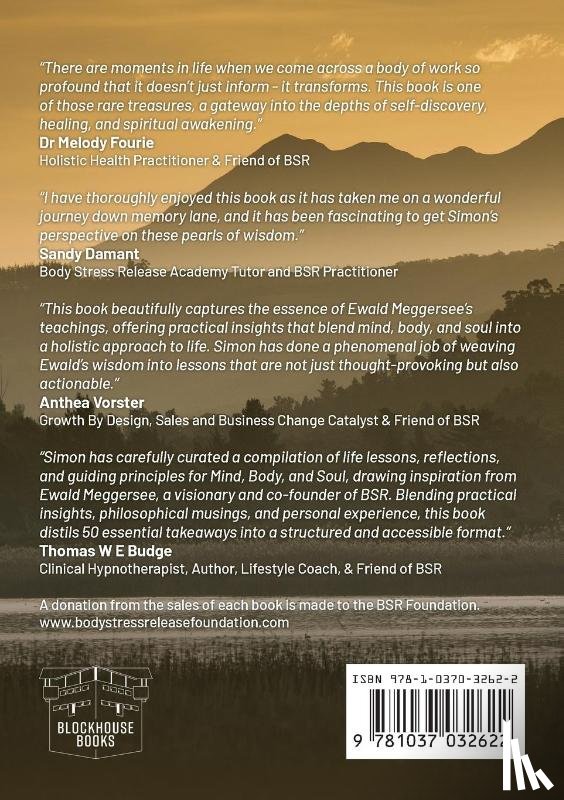 "There are moments in life when we come across a body of work so profound that it doesn't just inform - it transforms. This book is one of those rare treasures, a gateway into the depths of self-discovery, healing, and spiritual awakening."
Dr Melody Fourie
Holistic Health Practitioner & Friend of BSR

"I have thoroughly enjoyed this book as it has taken me on a wonderful journey down memory lane, and it has been fascinating to get Simon's perspective on these pearls of wisdom."
Sandy Damant
Body Stress Release Academy Tutor and BSR Practitioner

"This book beautifully captures the essence of Ewald Meggersee's teachings, offering practical insights that blend mind, body, and soul into a holistic approach to life. Simon has done a phenomenal job of weaving Ewald's wisdom into lessons that are not just thought-provoking but also actionable."
Anthea Vorster
Growth By Design, Sales and Business Change Catalyst & Friend of BSR

"Simon has carefully curated a compilation of life lessons, reflections, and guiding principles for Mind, Body, and Soul, drawing inspiration from Ewald Meggersee, a visionary and co-founder of BSR. Blending practical insights, philosophical musings, and personal experience, this book distils 50 essential takeaways into a structured and accessible format."
Thomas W E Budge
Clinical Hypnotherapist, Author, Lifestyle Coach, & Friend of BSR

A donation from the sales of each book is made to the BSR Foundation.
www.bodystressreleasefoundation.com

BLOCKHOUSE BOOKS

ISBN 978-1-0370-3262-2

9 781037 032622